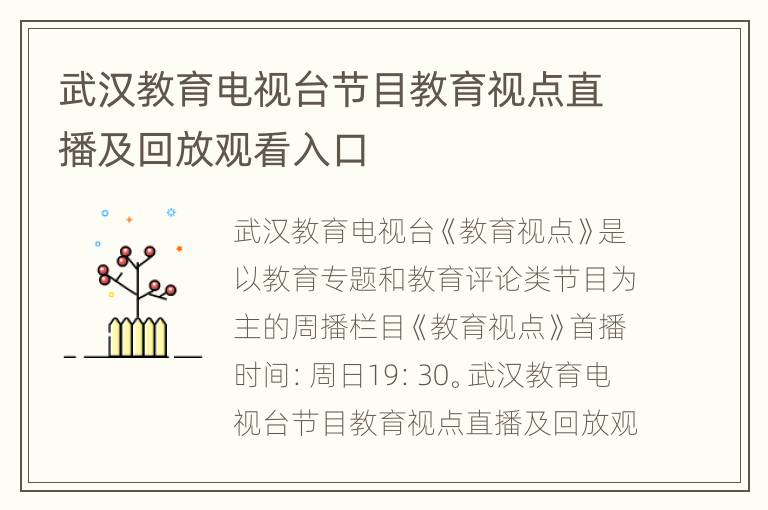 武汉教育电视台节目教育视点直播及回放观看入口

武汉教育电视台《教育视点》是以教育专题和教育评论类节目为主的周播栏目《教育视点》首播时间: 周日19: 30。武汉教育电视台节目教育视点直播及回放观